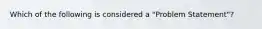 Which of the following is considered a "Problem Statement"?